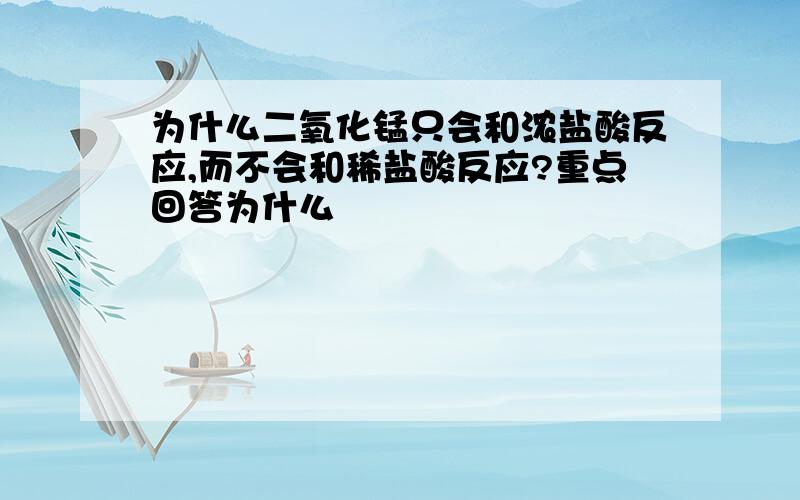 为什么二氧化锰只会和浓盐酸反应,而不会和稀盐酸反应?重点回答为什么